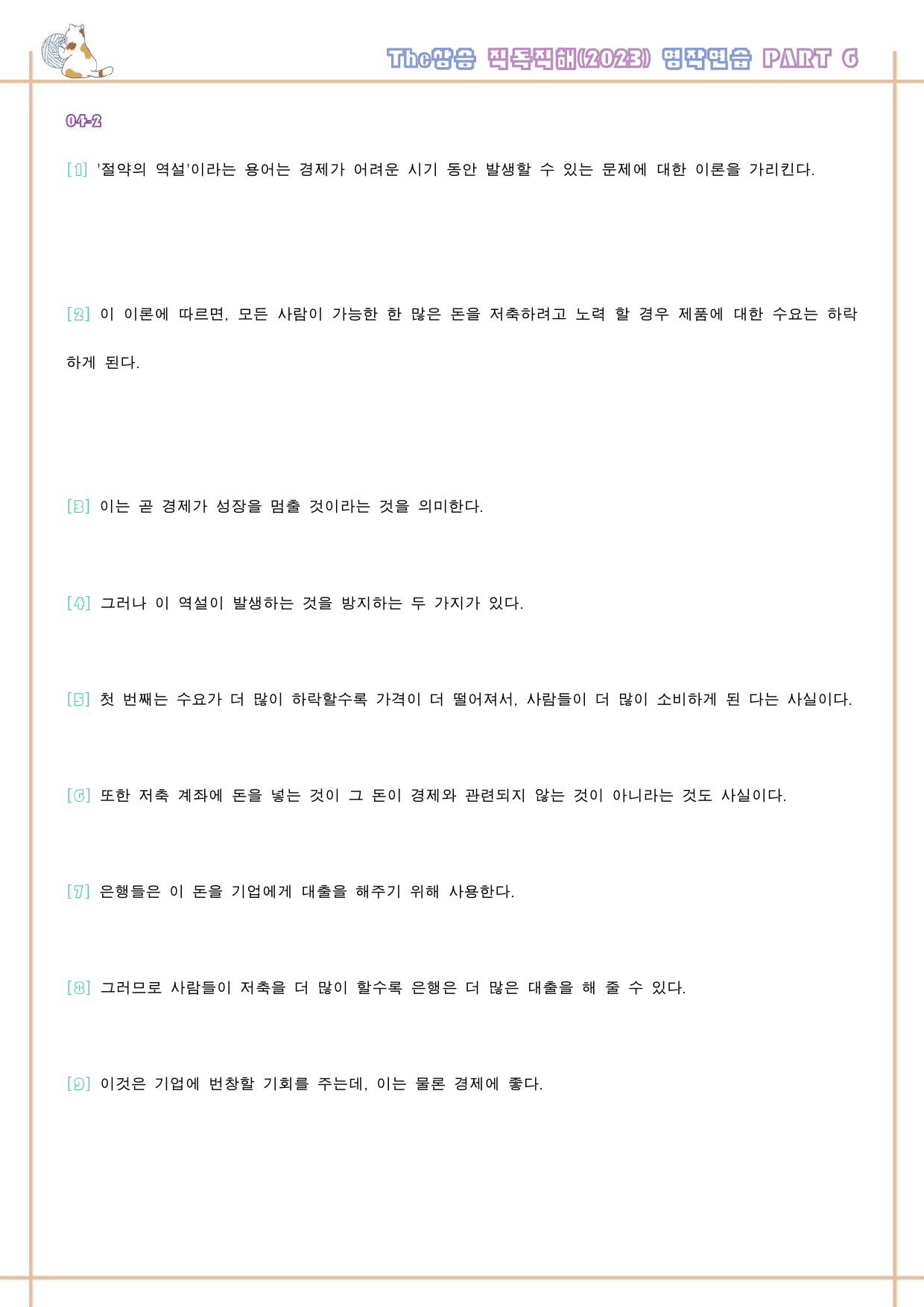 The상승 직독직해(2023) 영작연습 PART 6

04-2

[1] '절약의 역설'이라는 용어는 경제가 어려운 시기 동안 발생할 수 있는 문제에 대한 이론을 가리킨다.

[2] 이 이론에 따르면, 모든 사람이 가능한 한 많은 돈을 저축하려고 노력 할 경우 제품에 대한 수요는 하락하게 된다.

[3] 이는 곧 경제가 성장을 멈출 것이라는 것을 의미한다.

[4] 그러나 이 역설이 발생하는 것을 방지하는 두 가지가 있다.

[5] 첫 번째는 수요가 더 많이 하락할수록 가격이 더 떨어져서, 사람들이 더 많이 소비하게 된 다는 사실이다.

[6] 또한 저축 계좌에 돈을 넣는 것이 그 돈이 경제와 관련되지 않는 것이 아니라는 것도 사실이다.

[7] 은행들은 이 돈을 기업에게 대출을 해주기 위해 사용한다.

[8] 그러므로 사람들이 저축을 더 많이 할수록 은행은 더 많은 대출을 해 줄 수 있다.

[9] 이것은 기업에 번창할 기회를 주는데, 이는 물론 경제에 좋다.